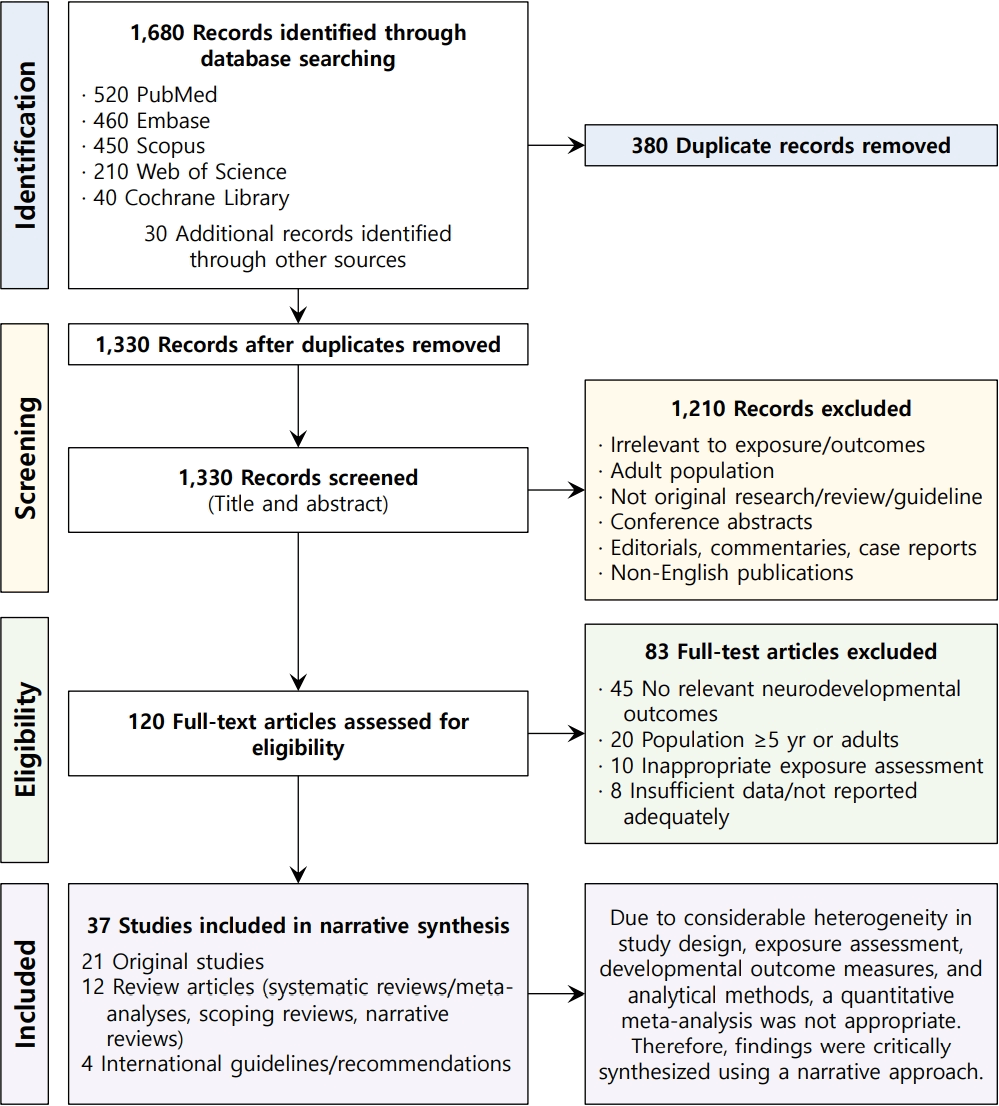 Identification

1,680 Records identified through database searching
· 520 PubMed
· 460 Embase
· 450 Scopus
· 210 Web of Science
· 40 Cochrane Library
30 Additional records identified through other sources

380 Duplicate records removed

Screening

1,330 Records after duplicates removed

1,330 Records screened
(Title and abstract)

1,210 Records excluded
· Irrelevant to exposure/outcomes
· Adult population
· Not original research/review/guideline
· Conference abstracts
· Editorials, commentaries, case reports
· Non-English publications

Eligibility

120 Full-text articles assessed for eligibility

83 Full-test articles excluded
· 45 No relevant neurodevelopmental outcomes
· 20 Population ≥5 yr or adults
· 10 Inappropriate exposure assessment
· 8 Insufficient data/not reported adequately

Included

37 Studies included in narrative synthesis
21 Original studies
12 Review articles (systematic reviews/meta-analyses, scoping reviews, narrative reviews)
4 International guidelines/recommendations

Due to considerable heterogeneity in study design, exposure assessment, developmental outcome measures, and analytical methods, a quantitative meta-analysis was not appropriate. Therefore, findings were critically synthesized using a narrative approach.